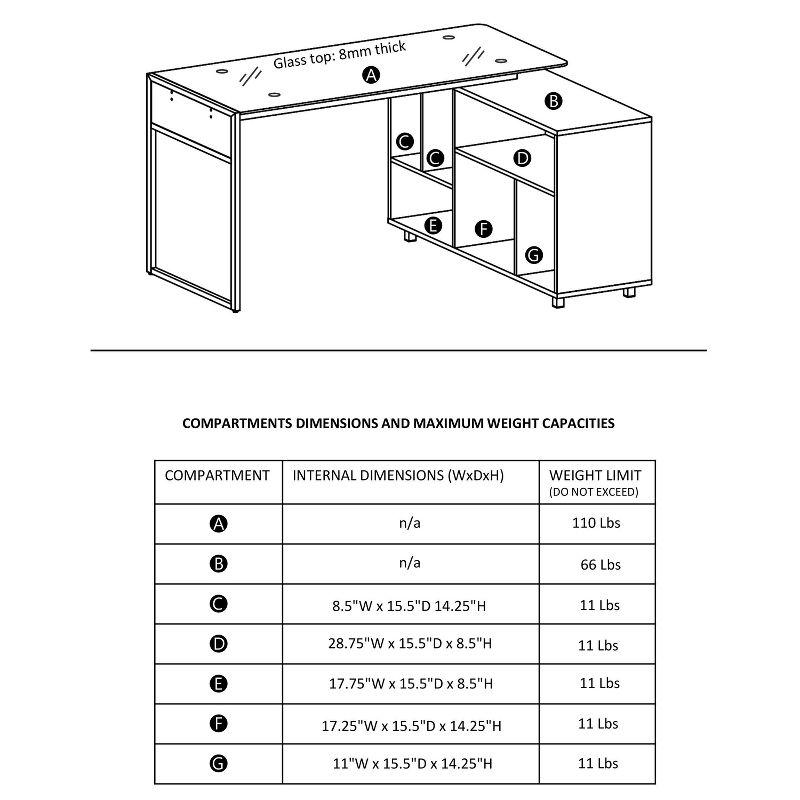 Glass top: 8mm thick
A
B
C
C
D
E
F
G

COMPARTMENTS DIMENSIONS AND MAXIMUM WEIGHT CAPACITIES

| COMPARTMENT | INTERNAL DIMENSIONS (WxDxH) | WEIGHT LIMIT (DO NOT EXCEED) |
|---|---|---|
| A | n/a | 110 Lbs |
| B | n/a | 66 Lbs |
| C | 8.5"W x 15.5"D 14.25"H | 11 Lbs |
| D | 28.75"W x 15.5"D x 8.5"H | 11 Lbs |
| E | 17.75"W x 15.5"D x 8.5"H | 11 Lbs |
| F | 17.25"W x 15.5"D x 14.25"H | 11 Lbs |
| G | 11"W x 15.5"D x 14.25"H | 11 Lbs |